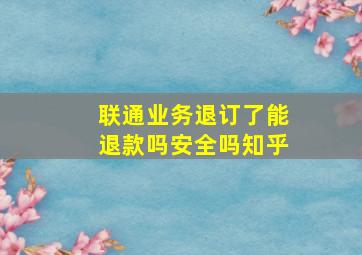 联通业务退订了能退款吗安全吗知乎